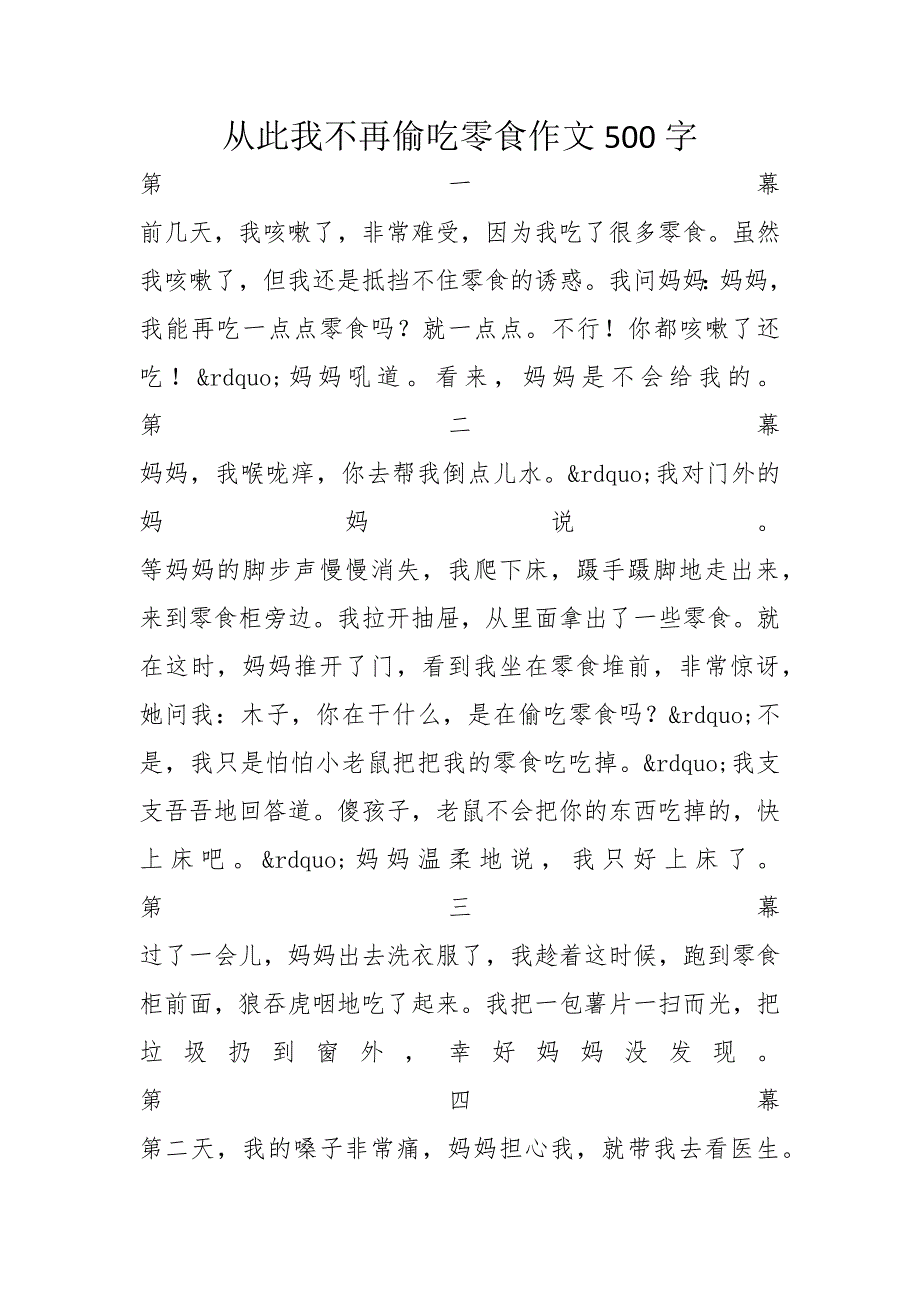 从此我不再偷吃零食作文500字

第一幕

前几天，我咳嗽了，非常难受，因为我吃了很多零食。虽然我咳嗽了，但我还是抵挡不住零食的诱惑。我问妈妈:妈妈，我能再吃一点点零食吗？就一点点。不行！你都咳嗽了还吃！&rdquo;妈妈吼道。看来，妈妈是不会给我的。

第二幕

妈妈，我喉咙痒，你去帮我倒点儿水。&rdquo;我对门外的妈妈说。

等妈妈的脚步声慢慢消失，我爬下床，蹑手蹑脚地走出来，来到零食柜旁边。我拉开抽屉，从里面拿出了一些零食。就在这时，妈妈推开了门，看到我坐在零食堆前，非常惊讶，她问我：木子，你在干什么，是在偷吃零食吗？&rdquo;不是，我只是怕怕小老鼠把把我的零食吃吃掉。&rdquo;我支支吾吾地回答道。傻孩子，老鼠不会把你的东西吃掉的，快上床吧。&rdquo;妈妈温柔地说，我只好上床了。

第三幕

过了一会儿，妈妈出去洗衣服了，我趁着这时候，跑到零食柜前面，狼吞虎咽地吃了起来。我把一包薯片一扫而光，把垃圾扔到窗外，幸好妈妈没发现。

第四幕

第二天，我的嗓子非常痛，妈妈担心我，就带我去看医生。